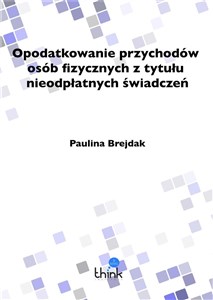 Opodatkowanie przychodów osób fizycznych z tytułu nieodpłatnych świadczeń

Paulina Brejdak

think